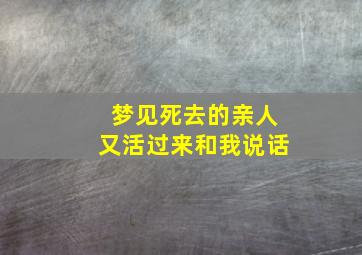 梦见死去的亲人
又活过来和我说话